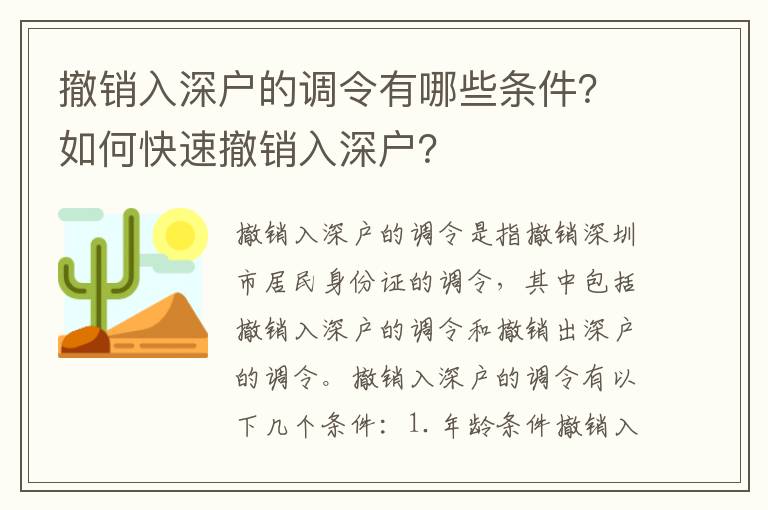 撤销入深户的调令有哪些条件？如何快速撤销入深户？

撤销入深户的调令是指撤销深圳市居民身份证的调令，其中包括撤销入深户的调令和撤销出深户的调令。撤销入深户的调令有以下几个条件：1. 年龄条件撤销入